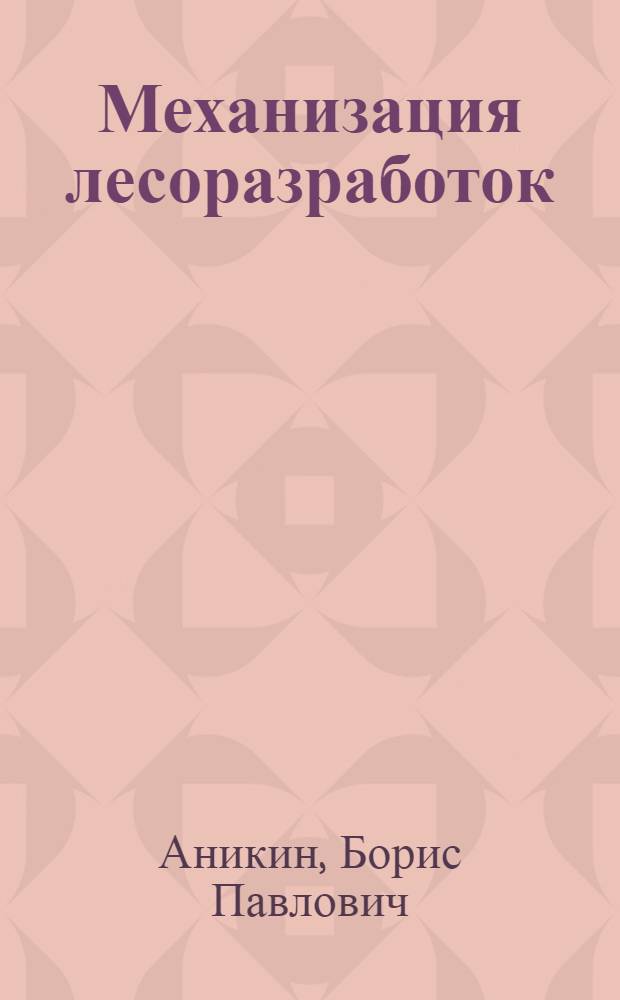 Механизация лесоразработок

Аникин, Борис Павлович